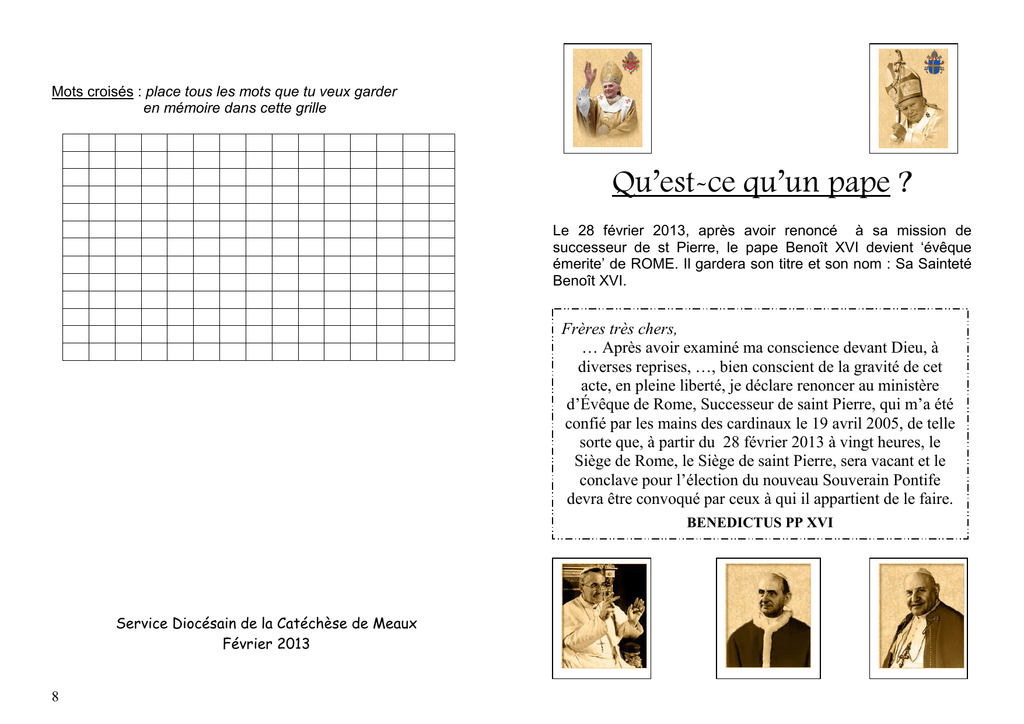 Mots croisés : place tous les mots que tu veux garder en mémoire dans cette grille

Service Diocésain de la Catéchèse de Meaux
Février 2013

8

Qu'est-ce qu'un pape ?

Le 28 février 2013, après avoir renoncé à sa mission de successeur de st Pierre, le pape Benoît XVI devient 'évêque émerite' de ROME. Il gardera son titre et son nom : Sa Sainteté Benoît XVI.

Frères très chers,
… Après avoir examiné ma conscience devant Dieu, à diverses reprises, …, bien conscient de la gravité de cet acte, en pleine liberté, je déclare renoncer au ministère d'Évêque de Rome, Successeur de saint Pierre, qui m'a été confié par les mains des cardinaux le 19 avril 2005, de telle sorte que, à partir du 28 février 2013 à vingt heures, le Siège de Rome, le Siège de saint Pierre, sera vacant et le conclave pour l'élection du nouveau Souverain Pontife devra être convoqué par ceux à qui il appartient de le faire.
BENEDICTUS PP XVI